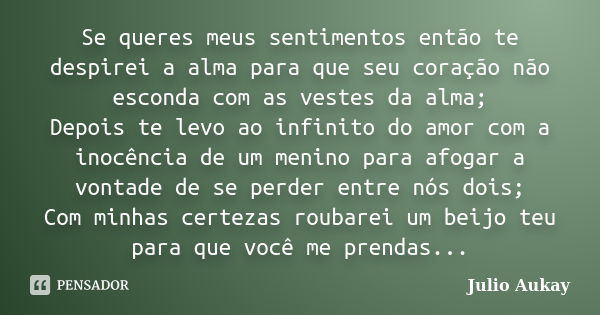 Se queres meus sentimentos então te despirei a alma para que seu coração não esconda com as vestes da alma;
Depois te levo ao infinito do amor com a inocência de um menino para afogar a vontade de se perder entre nós dois;
Com minhas certezas roubarei um beijo teu para que você me prendas...

PENSADOR

Julio Aukay